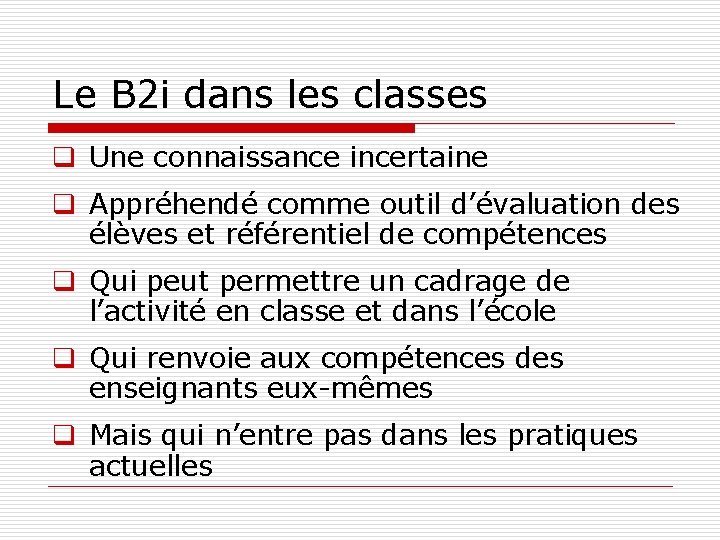 Le B2i dans les classes

Une connaissance incertaine

Appréhendé comme outil d’évaluation des élèves et référentiel de compétences

Qui peut permettre un cadrage de l’activité en classe et dans l’école

Qui renvoie aux compétences des enseignants eux-mêmes

Mais qui n’entre pas dans les pratiques actuelles